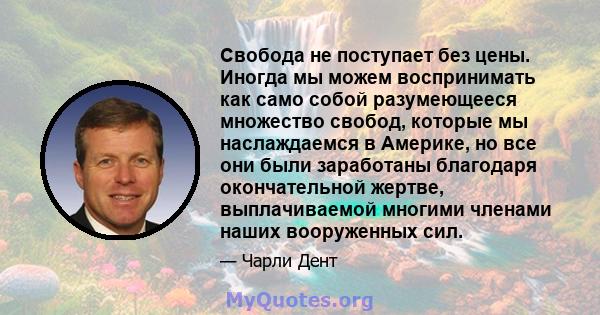 Свобода не поступает без цены. Иногда мы можем воспринимать как само собой разумеющееся множество свобод, которые мы наслаждаемся в Америке, но все они были заработаны благодаря окончательной жертве, выплачиваемой многими членами наших вооруженных сил.

— Чарли Дент

MyQuotes.org